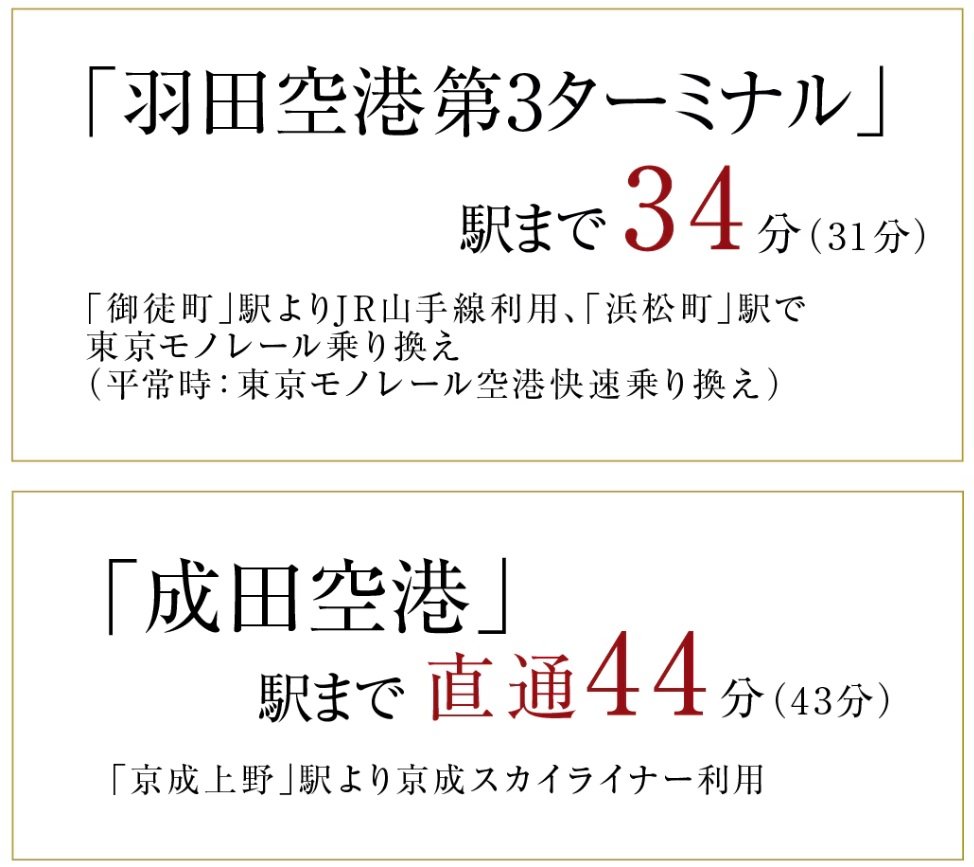 「羽田空港第3ターミナル」

駅まで 34 分（31分）

「御徒町」駅よりJR山手線利用、「浜松町」駅で東京モノレール乗り換え
（平常時：東京モノレール空港快速乗り換え）

「成田空港」

駅まで 直通44 分（43分）

「京成上野」駅より京成スカイライナー利用